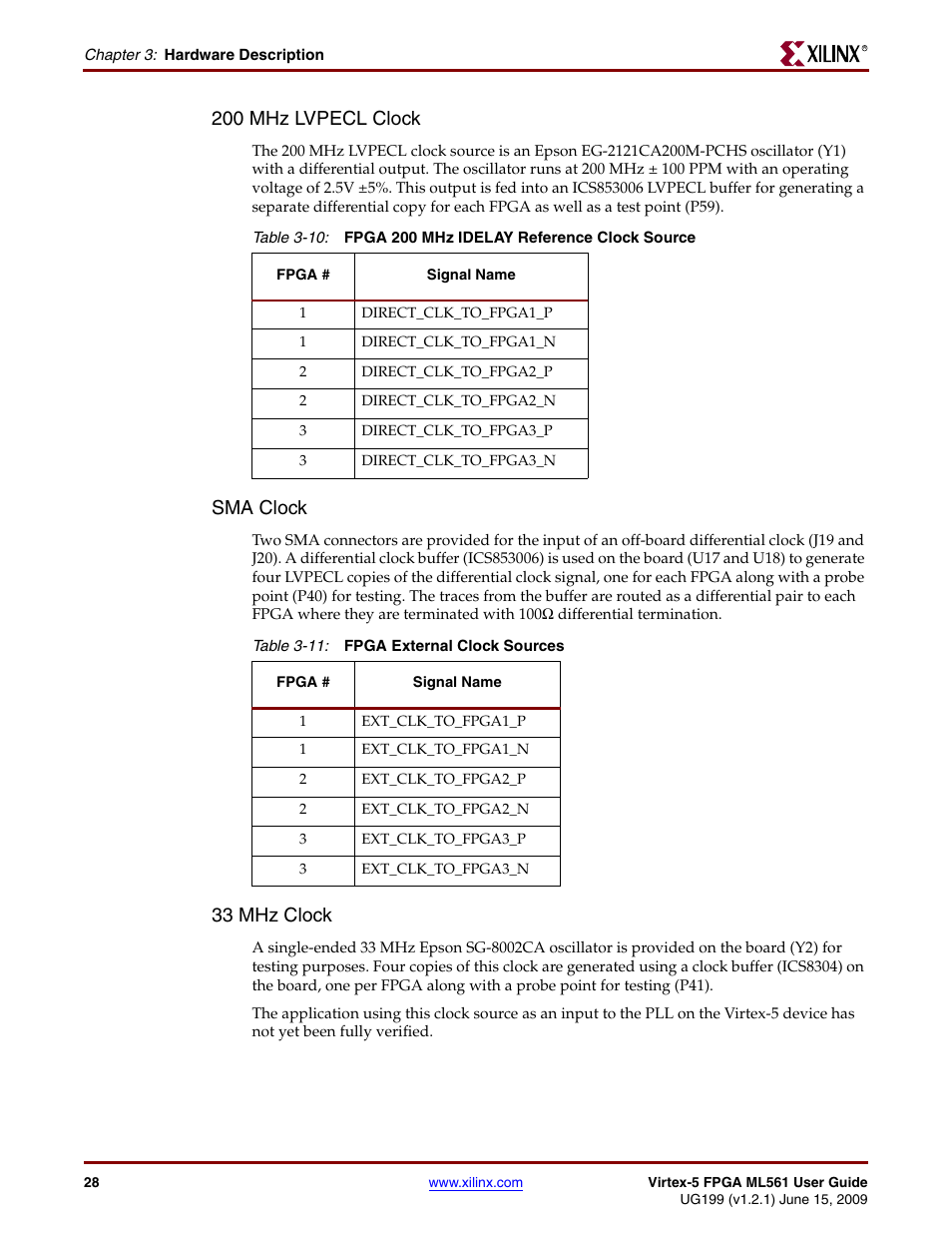 Chapter 3: Hardware Description

XILINX®

200 MHz LVPECL Clock

The 200 MHz LVPECL clock source is an Epson EG-2121CA200M-PCHS oscillator (Y1) with a differential output. The oscillator runs at 200 MHz ± 100 PPM with an operating voltage of 2.5V ±5%. This output is fed into an ICS853006 LVPECL buffer for generating a separate differential copy for each FPGA as well as a test point (P59).

Table 3-10: FPGA 200 MHz IDELAY Reference Clock Source

| FPGA # | Signal Name |
|---|---|
| 1 | DIRECT_CLK_TO_FPGA1_P |
| 1 | DIRECT_CLK_TO_FPGA1_N |
| 2 | DIRECT_CLK_TO_FPGA2_P |
| 2 | DIRECT_CLK_TO_FPGA2_N |
| 3 | DIRECT_CLK_TO_FPGA3_P |
| 3 | DIRECT_CLK_TO_FPGA3_N |

SMA Clock

Two SMA connectors are provided for the input of an off-board differential clock (J19 and J20). A differential clock buffer (ICS853006) is used on the board (U17 and U18) to generate four LVPECL copies of the differential clock signal, one for each FPGA along with a probe point (P40) for testing. The traces from the buffer are routed as a differential pair to each FPGA where they are terminated with 100Ω differential termination.

Table 3-11: FPGA External Clock Sources

| FPGA # | Signal Name |
|---|---|
| 1 | EXT_CLK_TO_FPGA1_P |
| 1 | EXT_CLK_TO_FPGA1_N |
| 2 | EXT_CLK_TO_FPGA2_P |
| 2 | EXT_CLK_TO_FPGA2_N |
| 3 | EXT_CLK_TO_FPGA3_P |
| 3 | EXT_CLK_TO_FPGA3_N |

33 MHz Clock

A single-ended 33 MHz Epson SG-8002CA oscillator is provided on the board (Y2) for testing purposes. Four copies of this clock are generated using a clock buffer (ICS8304) on the board, one per FPGA along with a probe point for testing (P41).

The application using this clock source as an input to the PLL on the Virtex-5 device has not yet been fully verified.

28

www.xilinx.com

Virtex-5 FPGA ML561 User Guide
UG199 (v1.2.1) June 15, 2009